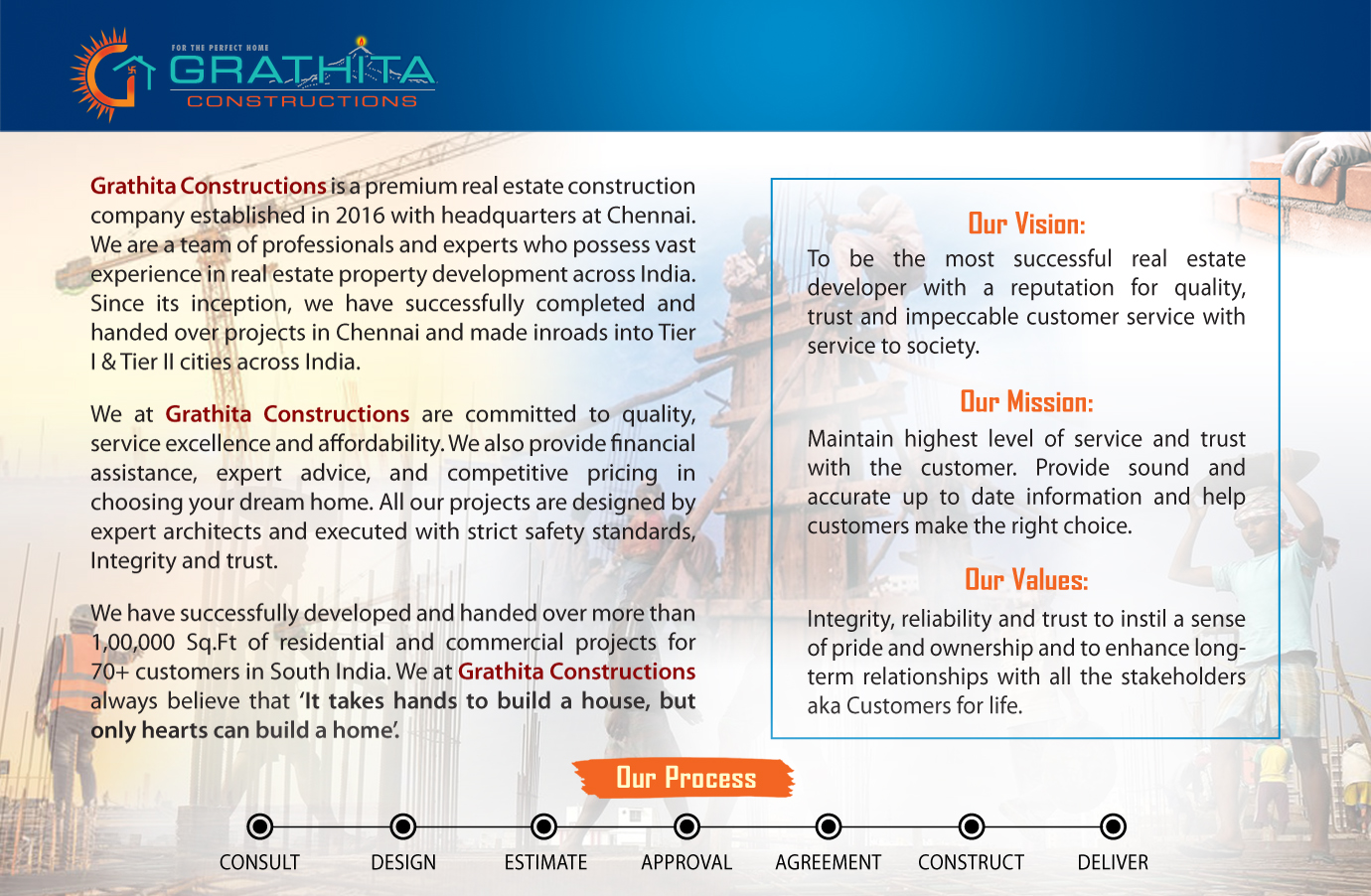 FOR THE PERFECT HOME
GRATHITA
CONSTRUCTIONS

Grathita Constructions is a premium real estate construction company established in 2016 with headquarters at Chennai. We are a team of professionals and experts who possess vast experience in real estate property development across India. Since its inception, we have successfully completed and handed over projects in Chennai and made inroads into Tier I & Tier II cities across India.

We at Grathita Constructions are committed to quality, service excellence and affordability. We also provide financial assistance, expert advice, and competitive pricing in choosing your dream home. All our projects are designed by expert architects and executed with strict safety standards, Integrity and trust.

We have successfully developed and handed over more than 1,00,000 Sq.Ft of residential and commercial projects for 70+ customers in South India. We at Grathita Constructions always believe that 'It takes hands to build a house, but only hearts can build a home'.

Our Vision:
To be the most successful real estate developer with a reputation for quality, trust and impeccable customer service with service to society.

Our Mission:
Maintain highest level of service and trust with the customer. Provide sound and accurate up to date information and help customers make the right choice.

Our Values:
Integrity, reliability and trust to instil a sense of pride and ownership and to enhance long-term relationships with all the stakeholders aka Customers for life.

Our Process

CONSULT DESIGN ESTIMATE APPROVAL AGREEMENT CONSTRUCT DELIVER